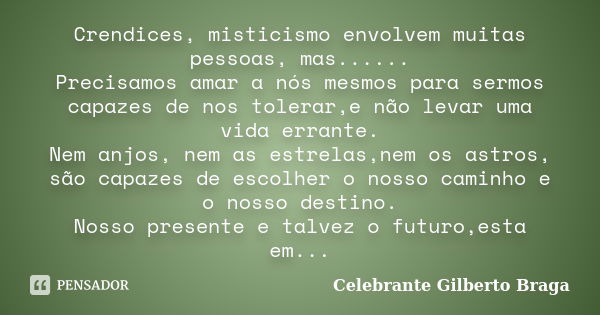 Crendices, misticismo envolvem muitas pessoas, mas......
Precisamos amar a nós mesmos para sermos capazes de nos tolerar,e não levar uma vida errante.
Nem anjos, nem as estrelas,nem os astros, são capazes de escolher o nosso caminho e o nosso destino.
Nosso presente e talvez o futuro,esta em...

PENSADOR

Celebrante Gilberto Braga